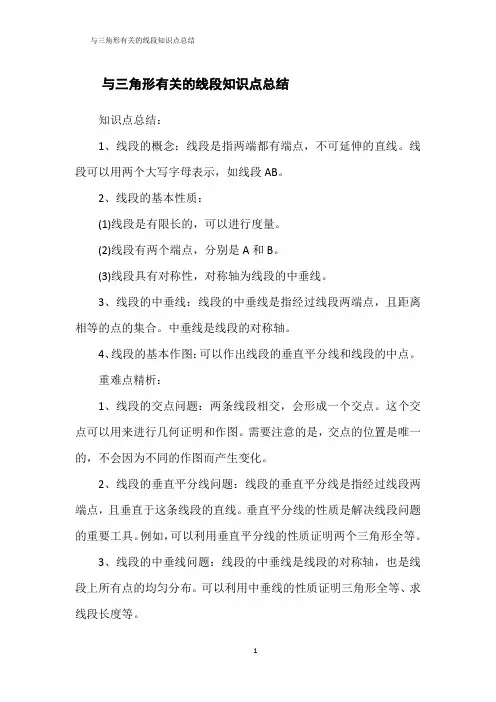 与三角形有关的线段知识点总结

与三角形有关的线段知识点总结

知识点总结：

1、线段的概念：线段是指两端都有端点，不可延伸的直线。线段可以用两个大写字母表示，如线段 AB。

2、线段的基本性质：

(1)线段是有限长的，可以进行度量。

(2)线段有两个端点，分别是 A 和 B。

(3)线段具有对称性，对称轴为线段的中垂线。

3、线段的中垂线：线段的中垂线是指经过线段两端点，且距离相等的点的集合。中垂线是线段的对称轴。

4、线段的基本作图：可以作出线段的垂直平分线和线段的中点。

重难点精析：

1、线段的交点问题：两条线段相交，会形成一个交点。这个交点可以用来进行几何证明和作图。需要注意的是，交点的位置是唯一的，不会因为不同的作图而产生变化。

2、线段的垂直平分线问题：线段的垂直平分线是指经过线段两端点，且垂直于这条线段的直线。垂直平分线的性质是解决线段问题的重要工具。例如，可以利用垂直平分线的性质证明两个三角形全等。

3、线段的中垂线问题：线段的中垂线是线段的对称轴，也是线段上所有点的均匀分布。可以利用中垂线的性质证明三角形全等、求线段长度等。

1